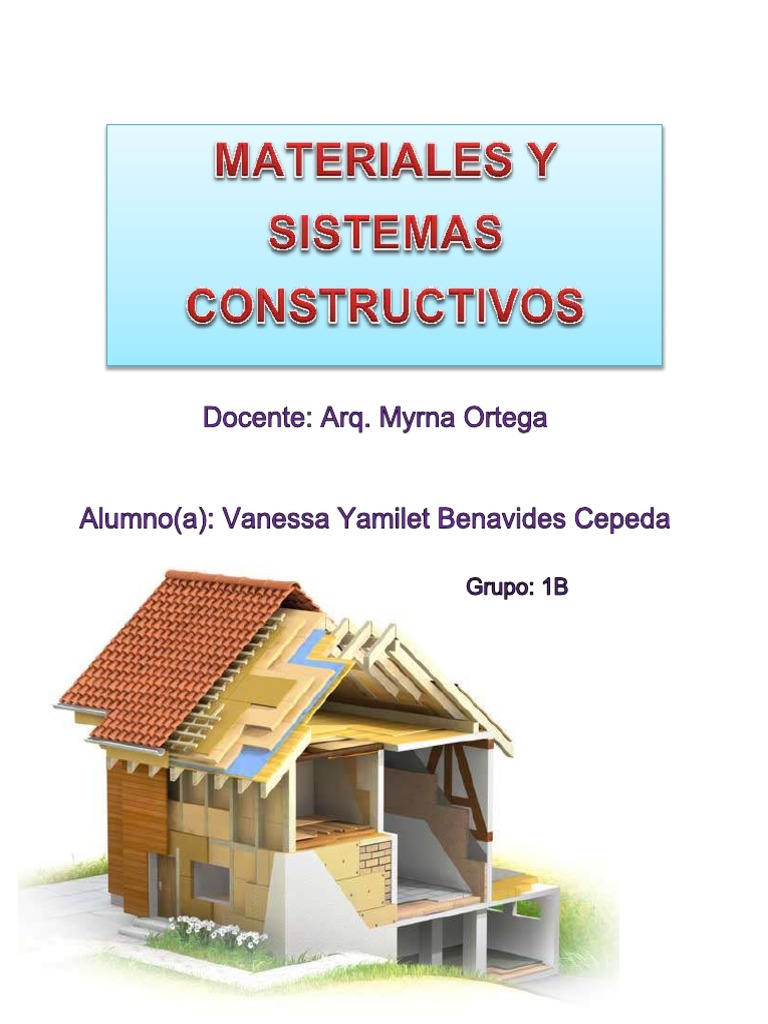 MATERIALES Y SISTEMAS CONSTRUCTIVOS

Docente: Arq. Myrna Ortega

Alumno(a): Vanessa Yamilet Benavides Cepeda

Grupo: 1B